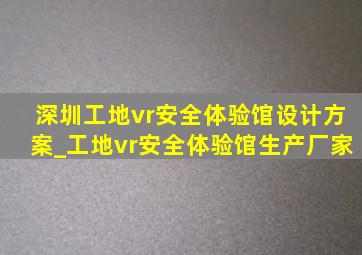 深圳工地vr安全体验馆设计方案_工地vr安全体验馆生产厂家